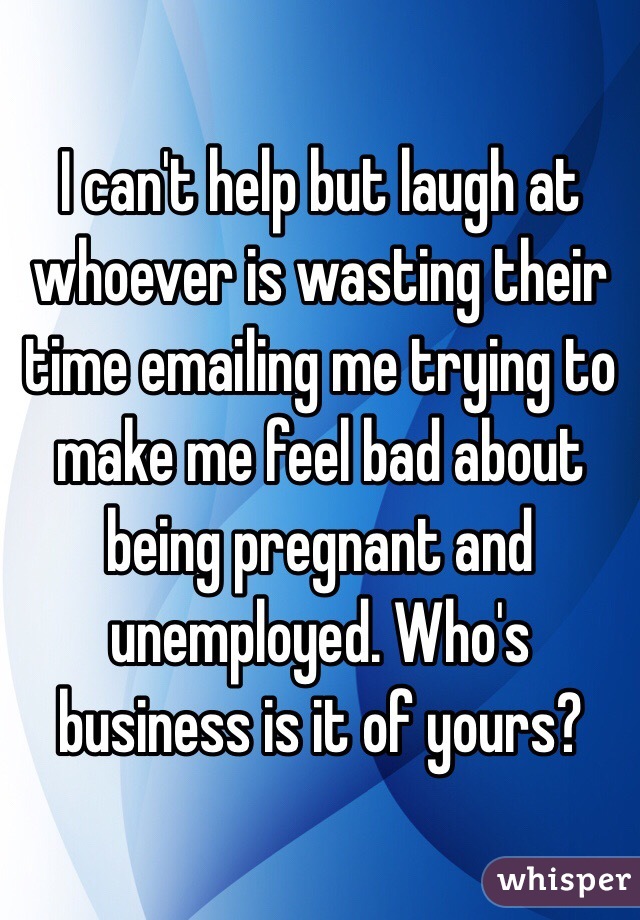 I can't help but laugh at whoever is wasting their time emailing me trying to make me feel bad about being pregnant and unemployed. Who's business is it of yours?

whisper